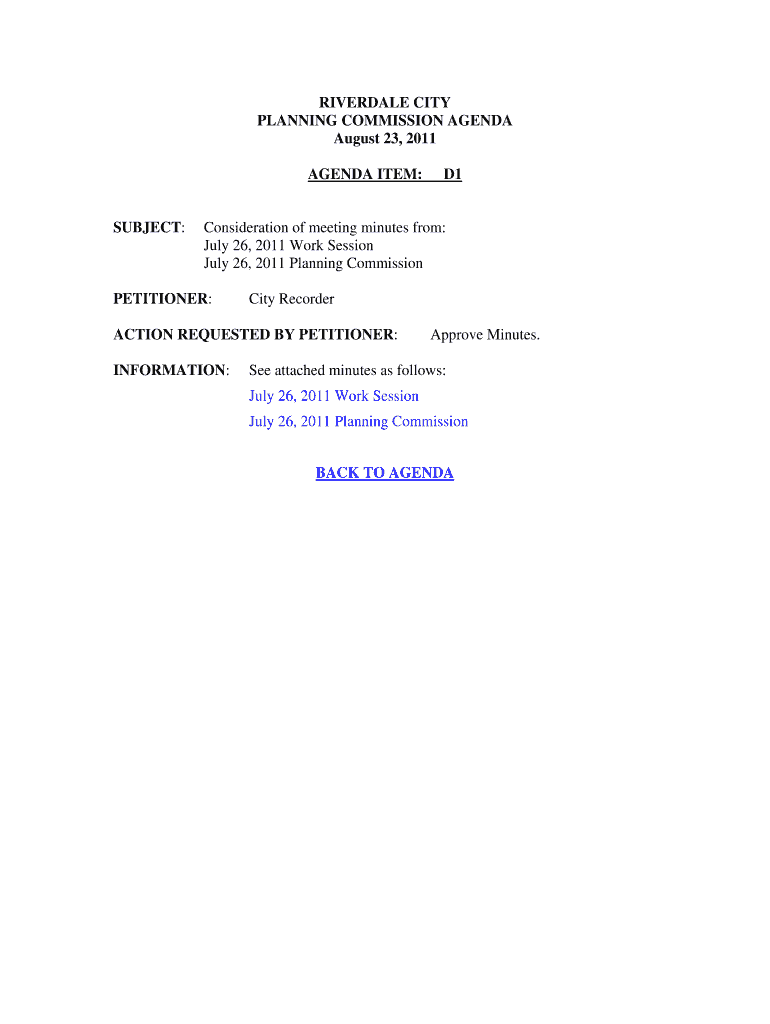 RIVERDALE CITY
PLANNING COMMISSION AGENDA
August 23, 2011

AGENDA ITEM: D1

SUBJECT: Consideration of meeting minutes from:
July 26, 2011 Work Session
July 26, 2011 Planning Commission

PETITIONER: City Recorder

ACTION REQUESTED BY PETITIONER: Approve Minutes.

INFORMATION: See attached minutes as follows:

July 26, 2011 Work Session

July 26, 2011 Planning Commission

BACK TO AGENDA